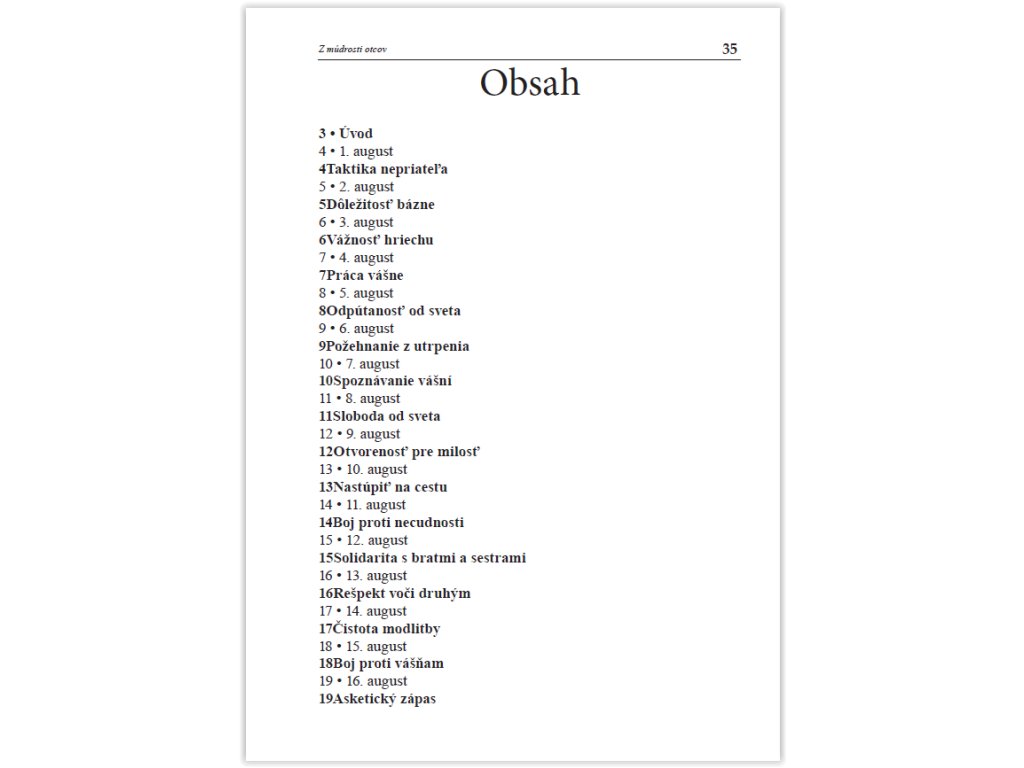 Z múdrosti otcov 35

Obsah

3 • Úvod
4 • 1. august
4Taktika nepriateľa
5 • 2. august
5Dôležitosť bázne
6 • 3. august
6Vážnosť hriechu
7 • 4. august
7Práca vášne
8 • 5. august
8Odpútanosť od sveta
9 • 6. august
9Požehnanie z utrpenia
10 • 7. august
10Spoznávanie vášní
11 • 8. august
11Sloboda od sveta
12 • 9. august
12Otvorenosť pre milosť
13 • 10. august
13Nastúpiť na cestu
14 • 11. august
14Boj proti necudnosti
15 • 12. august
15Solidarita s bratmi a sestrami
16 • 13. august
16Rešpekt voči druhým
17 • 14. august
17Čistota modlitby
18 • 15. august
18Boj proti vášňam
19 • 16. august
19Asketický zápas